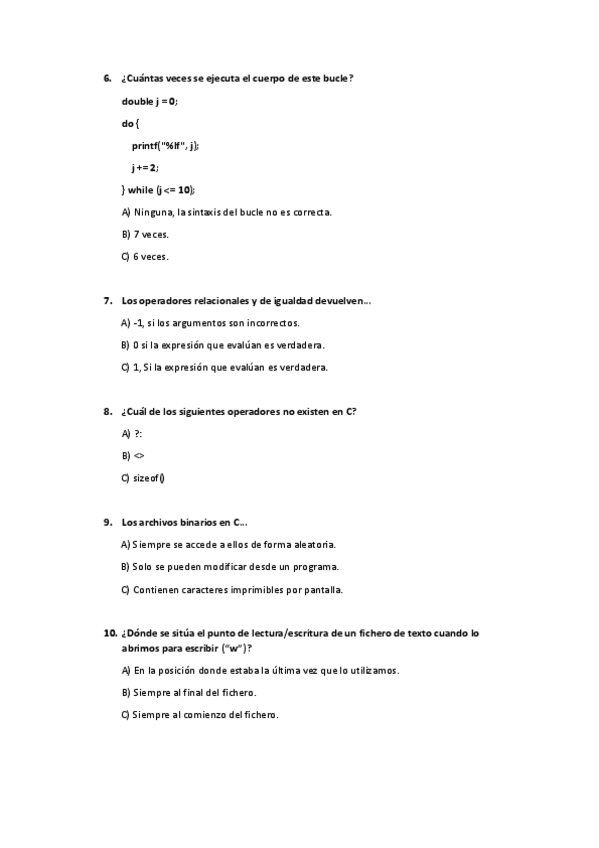 6. ¿Cuántas veces se ejecuta el cuerpo de este bucle?

double j = 0;

do {

printf("%lf", j);

j += 2;

} while (j <= 10);

A) Ninguna, la sintaxis del bucle no es correcta.

B) 7 veces.

C) 6 veces.

7. Los operadores relacionales y de igualdad devuelven...

A) -1, si los argumentos son incorrectos.

B) 0 si la expresión que evalúan es verdadera.

C) 1, Si la expresión que evalúan es verdadera.

8. ¿Cuál de los siguientes operadores no existen en C?

A) ?:

B) <>

C) sizeof()

9. Los archivos binarios en C...

A) Siempre se accede a ellos de forma aleatoria.

B) Solo se pueden modificar desde un programa.

C) Contienen caracteres imprimibles por pantalla.

10. ¿Dónde se sitúa el punto de lectura/escritura de un fichero de texto cuando lo abrimos para escribir ("w")?

A) En la posición donde estaba la última vez que lo utilizamos.

B) Siempre al final del fichero.

C) Siempre al comienzo del fichero.